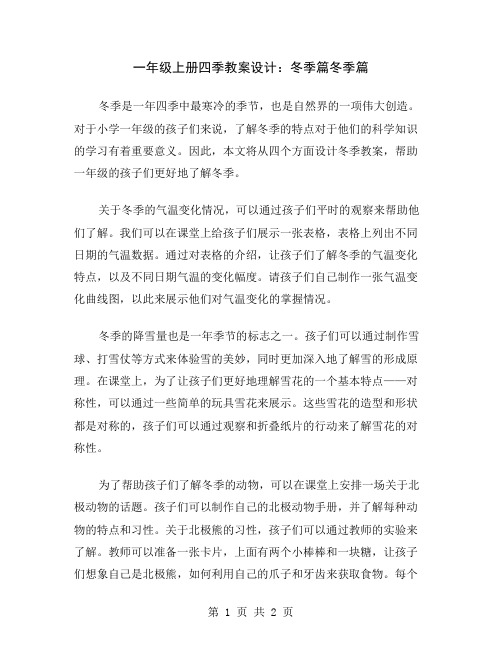 一年级上册四季教案设计：冬季篇冬季篇

冬季是一年四季中最寒冷的季节，也是自然界的一项伟大创造。对于小学一年级的孩子们来说，了解冬季的特点对于他们的科学知识的学习有着重要意义。因此，本文将从四个方面设计冬季教案，帮助一年级的孩子们更好地了解冬季。

关于冬季的气温变化情况，可以通过孩子们平时的观察来帮助他们了解。我们可以在课堂上给孩子们展示一张表格，表格上列出不同日期的气温数据。通过对表格的介绍，让孩子们了解冬季的气温变化特点，以及不同日期气温的变化幅度。请孩子们自己制作一张气温变化曲线图，以此来展示他们对气温变化的掌握情况。

冬季的降雪量也是一年季节的标志之一。孩子们可以通过制作雪球、打雪仗等方式来体验雪的美妙，同时更加深入地了解雪的形成原理。在课堂上，为了让孩子们更好地理解雪花的一个基本特点——对称性，可以通过一些简单的玩具雪花来展示。这些雪花的造型和形状都是对称的，孩子们可以通过观察和折叠纸片的行动来了解雪花的对称性。

为了帮助孩子们了解冬季的动物，可以在课堂上安排一场关于北极动物的话题。孩子们可以制作自己的北极动物手册，并了解每种动物的特点和习性。关于北极熊的习性，孩子们可以通过教师的实验来了解。教师可以准备一张卡片，上面有两个小棒棒和一块糖，让孩子们想象自己是北极熊，如何利用自己的爪子和牙齿来获取食物。每个

第 1 页 共 2 页